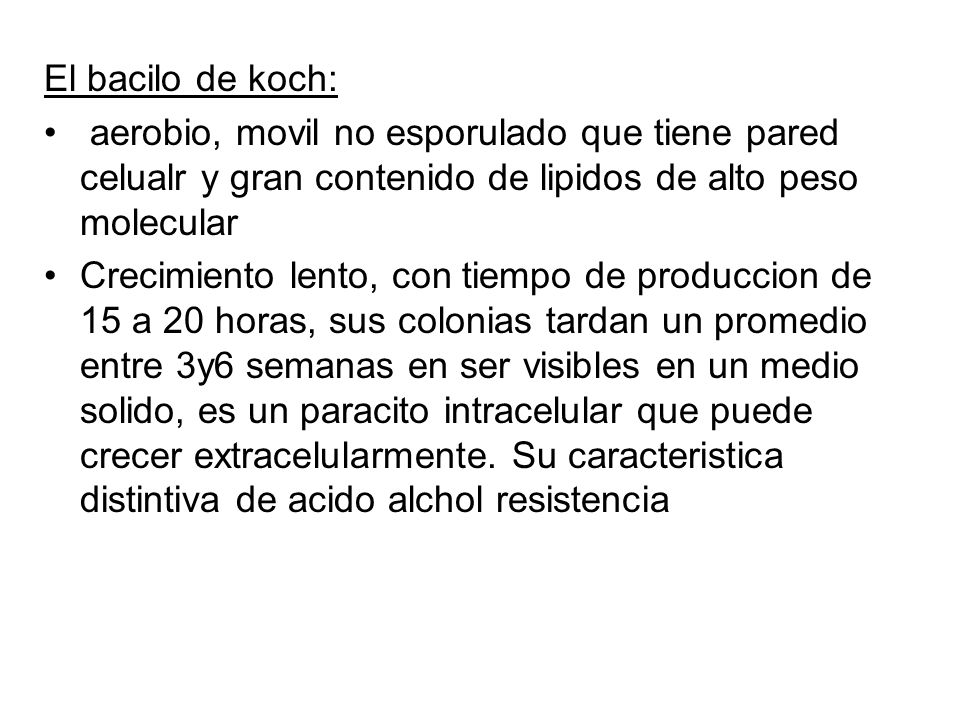 El bacilo de koch:

• aerobio, movil no esporulado que tiene pared celualr y gran contenido de lipidos de alto peso molecular

• Crecimiento lento, con tiempo de produccion de 15 a 20 horas, sus colonias tardan un promedio entre 3y6 semanas en ser visibles en un medio solido, es un paracito intracelular que puede crecer extracelularmente. Su caracteristica distintiva de acido alchol resistencia